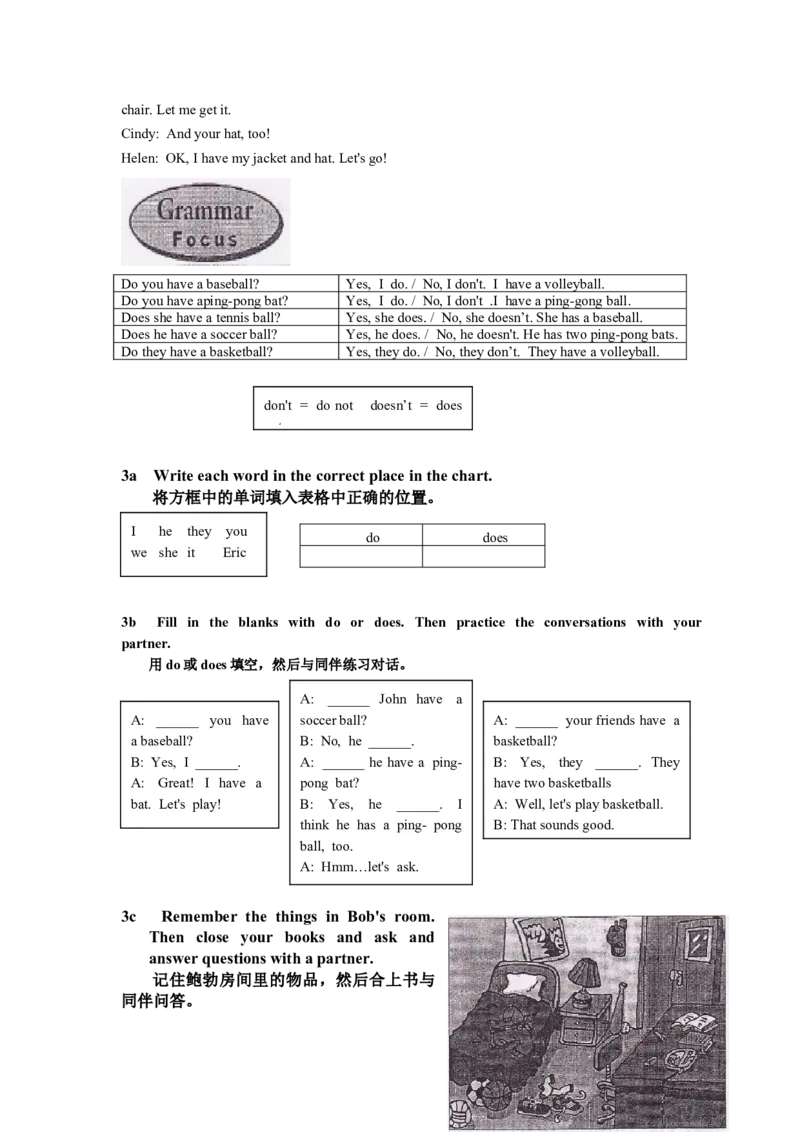 chair. Let me get it.

Cindy: And your hat, too!

Helen: OK, I have my jacket and hat. Let's go!

Grammar Focus

| Do you have a baseball? | Yes, I do. / No, I don't. I have a volleyball. |
|---|---|
| Do you have aping-pong bat? | Yes, I do. / No, I don't .I have a ping-gong ball. |
| Does she have a tennis ball? | Yes, she does. / No, she doesn't. She has a baseball. |
| Does he have a soccer ball? | Yes, he does. / No, he doesn't. He has two ping-pong bats. |
| Do they have a basketball? | Yes, they do. / No, they don't. They have a volleyball. |

don't = do not doesn't = does

3a Write each word in the correct place in the chart.
将方框中的单词填入表格中正确的位置。

I he they you
we she it Eric

| do | does |
|---|---|
|  |  |

3b Fill in the blanks with do or does. Then practice the conversations with your partner.
用do或does填空，然后与同伴练习对话。

A: ____ you have a baseball?
B: Yes, I ____.
A: Great! I have a bat. Let's play!

A: ____ John have a soccer ball?
B: No, he ____.
A: ____ he have a ping-pong bat?
B: Yes, he ____. I think he has a ping- pong ball, too.
A: Hmm…let's ask.

A: ____ your friends have a basketball?
B: Yes, they ____. They have two basketballs
A: Well, let's play basketball.
B: That sounds good.

3c Remember the things in Bob's room. Then close your books and ask and answer questions with a partner.
记住鲍勃房间里的物品，然后合上书与同伴问答。